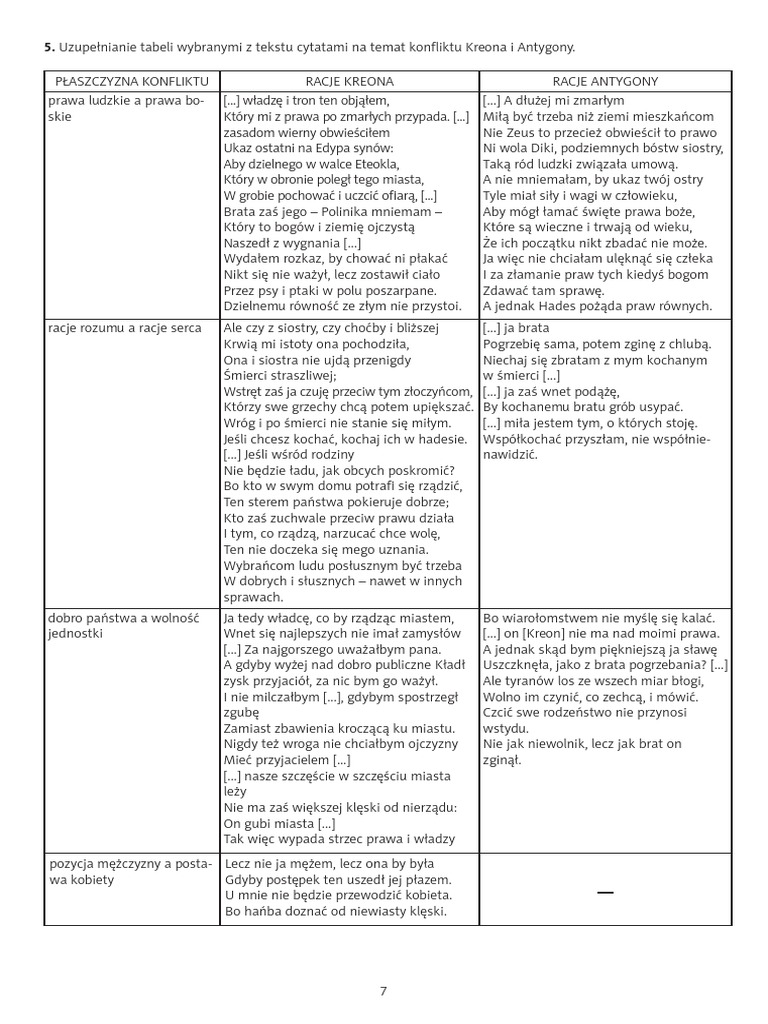 **5.** Uzupełnianie tabeli wybranymi z tekstu cytatami na temat konfliktu Kreona i Antygony.

| PŁASZCZYZNA KONFLIKTU | RACJE KREONA | RACJE ANTYGONY |
|---|---|---|
| prawa ludzkie a prawa boskie | [...] władzę i tron ten objąłem, Który mi z prawa po zmarłych przypada. [...] zasadom wierny obwieściłem Ukaz ostatni na Edypa synów: Aby dzielnego w walce Eteokla, Który w obronie poległ tego miasta, W grobie pochować i uczcić ofiarą, [...] Brata zaś jego – Polinika mniemam – Który to bogów i ziemię ojczystą Naszedł z wygnania [...] Wydałem rozkaz, by chować ni płakać Nikt się nie ważył, lecz zostawił ciało Przez psy i ptaki w polu poszarpane. Dzielnemu równość ze złym nie przystoi. | [...] A dłużej mi zmarłym Miłą być trzeba niż ziemi mieszkańcom Nie Zeus to przecież obwieścił to prawo Ni wola Diki, podziemnych bóstw siostry, Taką ród ludzki związała umową. A nie mniemałam, by ukaz twój ostry Tyle miał siły i wagi w człowieku, Aby mógł łamać święte prawa boże, Które są wieczne i trwają od wieku, Że ich początku nikt zbadać nie może. Ja więc nie chciałam ulęknąć się człeka I za złamanie praw tych kiedyś bogom Zdawać tam sprawę. A jednak Hades pożąda praw równych. |
| racje rozumu a racje serca | Ale czy z siostry, czy choćby i bliższej Krwią mi istoty ona pochodziła, Ona i siostra nie ujdą przenigdy Śmierci straszliwej; Wstręt zaś ja czuję przeciw tym złoczyńcom, Którzy swe grzechy chcą potem upiększać. Wróg i po śmierci nie stanie się miłym. Jeśli chcesz kochać, kochaj ich w hadesie. [...] Jeśli wśród rodziny Nie będzie ładu, jak obcych poskromić? Bo kto w swym domu potrafi się rządzić, Ten sterem państwa pokieruje dobrze; Kto zaś zuchwale przeciw prawu działa I tym, co rządzą, narzucać chce wolę, Ten nie doczeka się mego uznania. Wybrańcom ludu posłusznym być trzeba W dobrych i słusznych – nawet w innych sprawach. | [...] ja brata Pogrzebię sama, potem zginę z chlubą. Niechaj się zbratam z mym kochanym w śmierci [...] [...] ja zaś wnet podążę, By kochanemu bratu grób usypać. [...] miła jestem tym, o których stoję. Współkochać przyszłam, nie współnienawidzić. |
| dobro państwa a wolność jednostki | Ja tedy władcę, co by rządząc miastem, Wnet się najlepszych nie imał zamysłów [...] Za najgorszego uważałbym pana. A gdyby wyżej nad dobro publiczne Kładł zysk przyjaciół, za nic bym go ważył. I nie milczałbym [...], gdybym spostrzegł zgubę Zamiast zbawienia kroczącą ku miastu. Nigdy też wroga nie chciałbym ojczyzny Mieć przyjacielem [...] [...] nasze szczęście w szczęściu miasta leży Nie ma zaś większej klęski od nierządu: On gubi miasta [...] Tak więc wypada strzec prawa i władzy | Bo wiarołomstwem nie myślę się kalać. [...] on [Kreon] nie ma nad moimi prawa. A jednak skąd bym piękniejszą ja sławę Uszczknęła, jako z brata pogrzebania? [...] Ale tyranów los ze wszech miar błogi, Wolno im czynić, co zechcą, i mówić. Czcić swe rodzeństwo nie przynosi wstydu. Nie jak niewolnik, lecz jak brat on zginął. |
| pozycja mężczyzny a postawa kobiety | Lecz nie ja mężem, lecz ona by była Gdyby postępek ten uszedł jej płazem. U mnie nie będzie przewodzić kobieta. Bo hańba doznać od niewiasty klęski. | — |

7